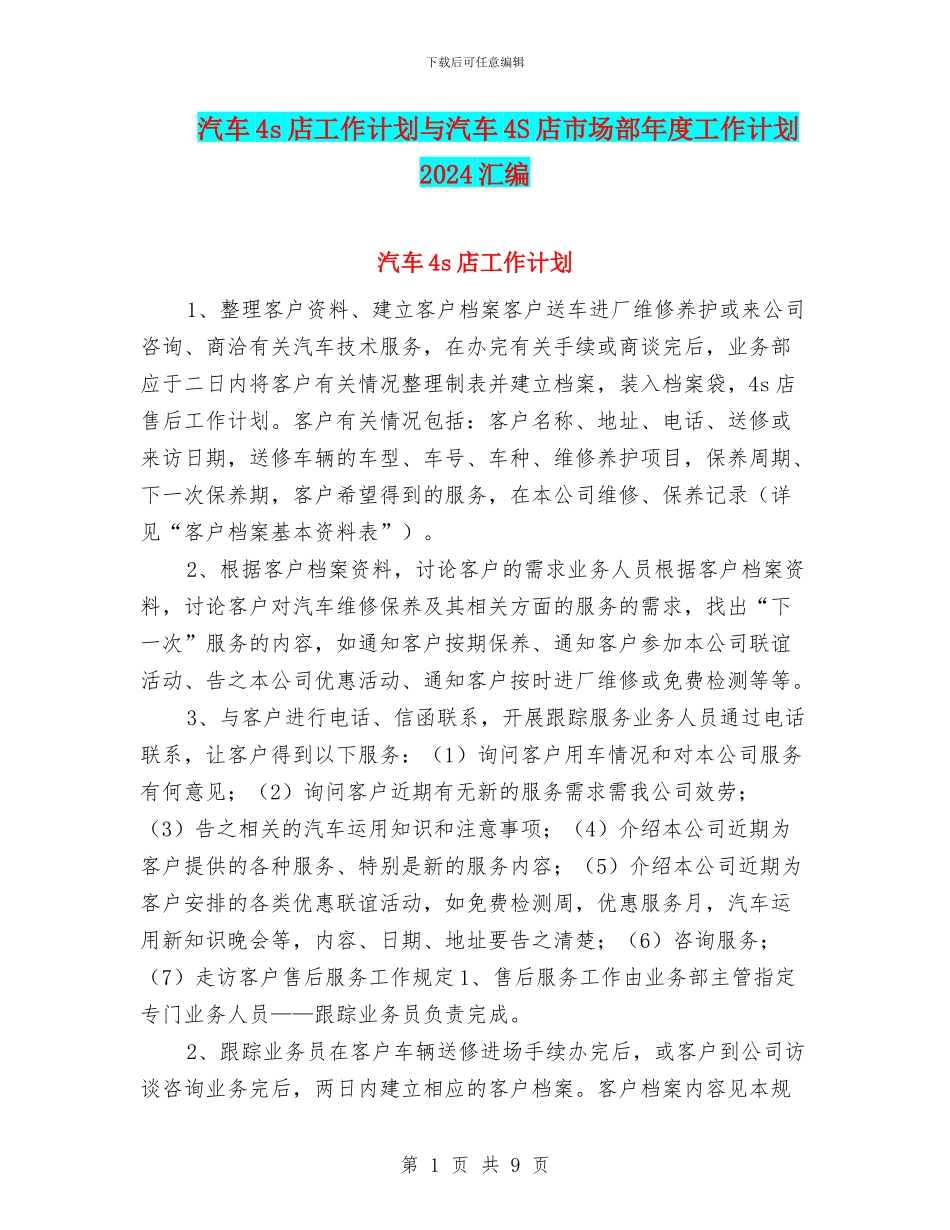 下载后可任意编辑

汽车4s店工作计划与汽车4S店市场部年度工作计划2024汇编

汽车4s店工作计划

1、整理客户资料、建立客户档案客户送车进厂维修养护或来公司咨询、商洽有关汽车技术服务，在办完有关手续或商谈完后，业务部应于二日内将客户有关情况整理制表并建立档案，装入档案袋，4s店售后工作计划。客户有关情况包括：客户名称、地址、电话、送修或来访日期，送修车辆的车型、车号、车种、维修养护项目，保养周期、下一次保养期，客户希望得到的服务，在本公司维修、保养记录（详见“客户档案基本资料表”）。

2、根据客户档案资料，讨论客户的需求业务人员根据客户档案资料，讨论客户对汽车维修保养及其相关方面的服务的需求，找出“下一次”服务的内容，如通知客户按期保养、通知客户参加本公司联谊活动、告之本公司优惠活动、通知客户按时进厂维修或免费检测等等。

3、与客户进行电话、信函联系，开展跟踪服务业务人员通过电话联系，让客户得到以下服务：（1）询问客户用车情况和对本公司服务有何意见；（2）询问客户近期有无新的服务需求需我公司效劳；（3）告之相关的汽车运用知识和注意事项；（4）介绍本公司近期为客户提供的各种服务、特别是新的服务内容；（5）介绍本公司近期为客户安排的各类优惠联谊活动，如免费检测周，优惠服务月，汽车运用新知识晚会等，内容、日期、地址要告之清楚；（6）咨询服务；（7）走访客户售后服务工作规定1、售后服务工作由业务部主管指定专门业务人员——跟踪业务员负责完成。

2、跟踪业务员在客户车辆送修进场手续办完后，或客户到公司访谈咨询业务完后，两日内建立相应的客户档案。客户档案内容见本规

第 1 页 共 9 页